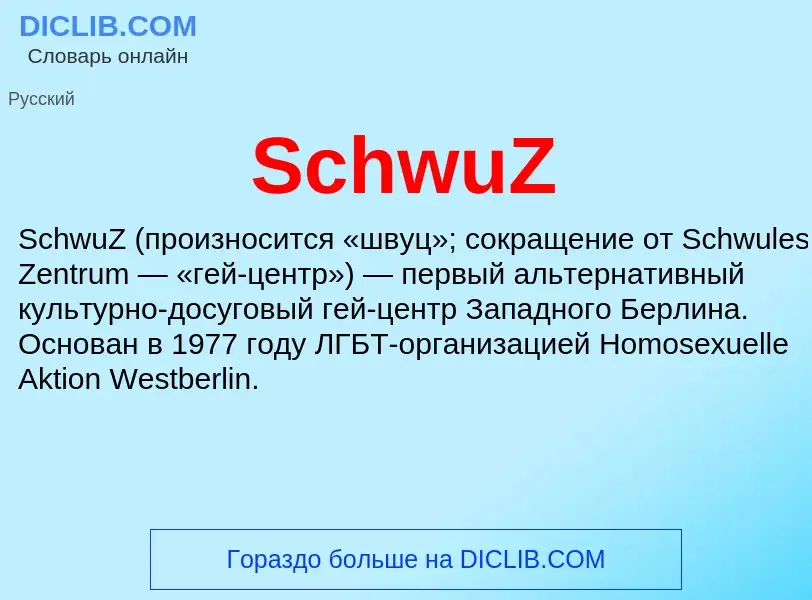 DICLIB.COM
Словарь онлайн

Русский

SchwuZ

SchwuZ (произносится «швуц»; сокращение от Schwules Zentrum — «гей-центр») — первый альтернативный культурно-досуговый гей-центр Западного Берлина. Основан в 1977 году ЛГБТ-организацией Homosexuelle Aktion Westberlin.

Гораздо больше на DICLIB.COM